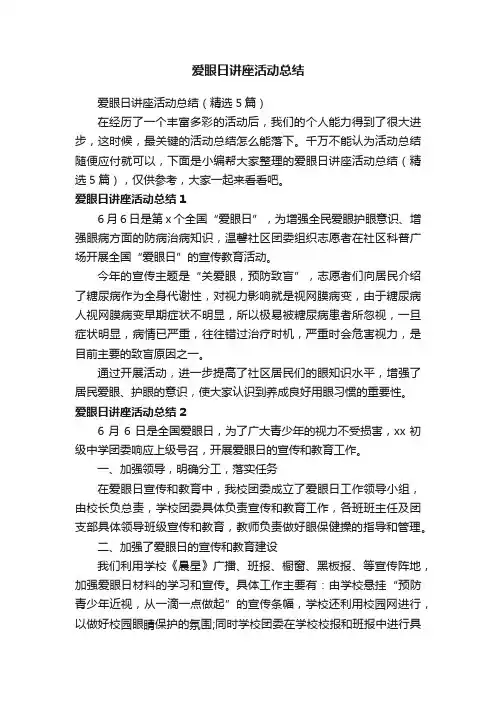 爱眼日讲座活动总结

爱眼日讲座活动总结（精选5篇）

在经历了一个丰富多彩的活动后，我们的个人能力得到了很大进步，这时候，最关键的活动总结怎么能落下。千万不能认为活动总结随便应付就可以，下面是小编帮大家整理的爱眼日讲座活动总结（精选5篇），仅供参考，大家一起来看看吧。

爱眼日讲座活动总结1

6月6日是第x个全国“爱眼日”，为增强全民爱眼护眼意识、增强眼病方面的防病治病知识，温馨社区团委组织志愿者在社区科普广场开展全国“爱眼日”的宣传教育活动。

今年的宣传主题是“关爱眼，预防致盲”，志愿者们向居民介绍了糖尿病作为全身代谢性，对视力影响就是视网膜病变，由于糖尿病人视网膜病变早期症状不明显，所以极易被糖尿病患者所忽视，一旦症状明显，病情已严重，往往错过治疗时机，严重时会危害视力，是目前主要的致盲原因之一。

通过开展活动，进一步提高了社区居民们的眼知识水平，增强了居民爱眼、护眼的意识，使大家认识到养成良好用眼习惯的重要性。

爱眼日讲座活动总结2

6月6日是全国爱眼日，为了广大青少年的视力不受损害，xx初级中学团委响应上级号召，开展爱眼日的宣传和教育工作。

一、加强领导，明确分工，落实任务

在爱眼日宣传和教育中，我校团委成立了爱眼日工作领导小组，由校长负总责，学校团委具体负责宣传和教育工作，各班班主任及团支部具体领导班级宣传和教育，教师负责做好眼保健操的指导和管理。

二、加强了爱眼日的宣传和教育建设

我们利用学校《晨星》广播、班报、橱窗、黑板报、等宣传阵地，加强爱眼日材料的学习和宣传。具体工作主要有：由学校悬挂“预防青少年近视，从一滴一点做起”的宣传条幅，学校还利用校园网进行，以做好校园眼睛保护的氛围;同时学校团委在学校校报和班报中进行具